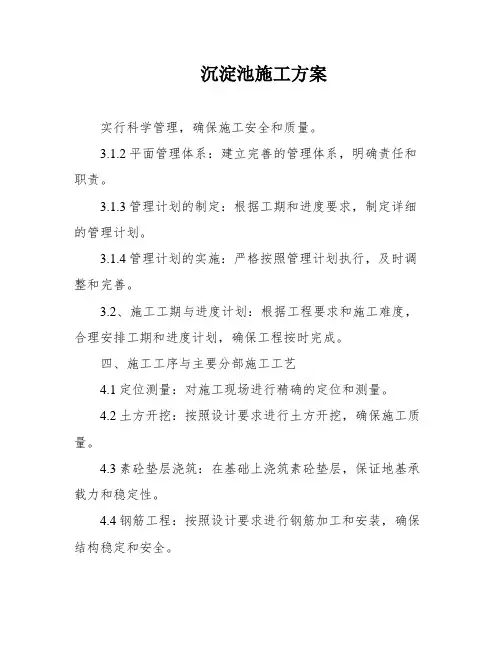 沉淀池施工方案

实行科学管理，确保施工安全和质量。

3.1.2 平面管理体系：建立完善的管理体系，明确责任和职责。

3.1.3 管理计划的制定：根据工期和进度要求，制定详细的管理计划。

3.1.4 管理计划的实施：严格按照管理计划执行，及时调整和完善。

3.2、施工工期与进度计划：根据工程要求和施工难度，合理安排工期和进度计划，确保工程按时完成。

四、施工工序与主要分部施工工艺

4.1 定位测量：对施工现场进行精确的定位和测量。

4.2 土方开挖：按照设计要求进行土方开挖，确保施工质量。

4.3 素砼垫层浇筑：在基础上浇筑素砼垫层，保证地基承载力和稳定性。

4.4 钢筋工程：按照设计要求进行钢筋加工和安装，确保结构稳定和安全。